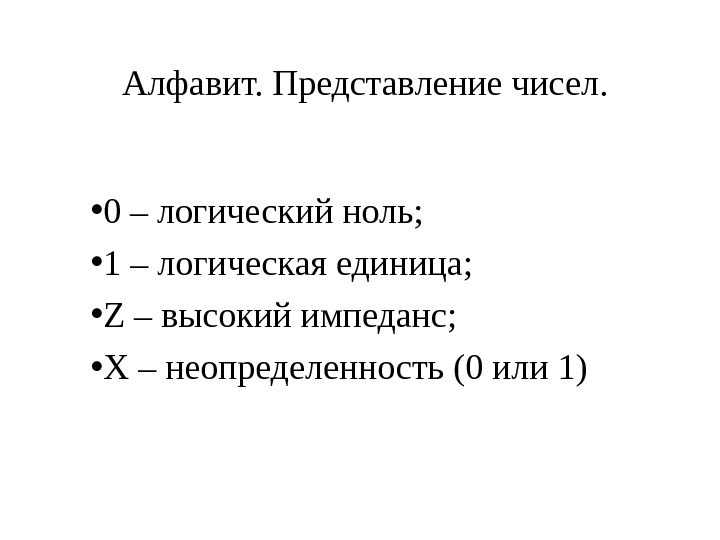 Алфавит. Представление чисел.

•0 – логический ноль;
•1 – логическая единица;
•Z – высокий импеданс;
•X – неопределенность (0 или 1)